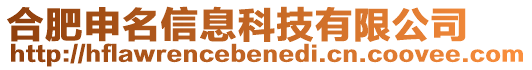 合肥申名信息科技有限公司
http://hflawrencebenedi.cn.coovee.com